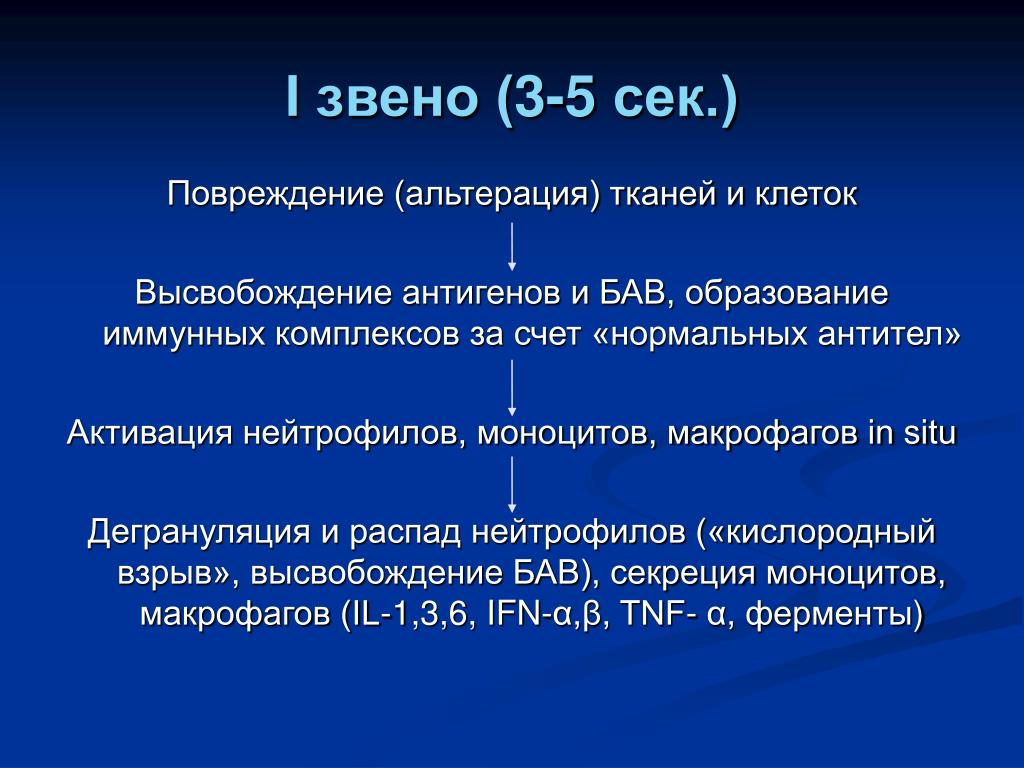 I звено (3-5 сек.)

Повреждение (альтерация) тканей и клеток

Высвобождение антигенов и БАВ, образование иммунных комплексов за счет «нормальных антител»

Активация нейтрофилов, моноцитов, макрофагов in situ

Дегрануляция и распад нейтрофилов («кислородный взрыв», высвобождение БАВ), секреция моноцитов, макрофагов (IL-1,3,6, IFN-α,β, TNF- α, ферменты)